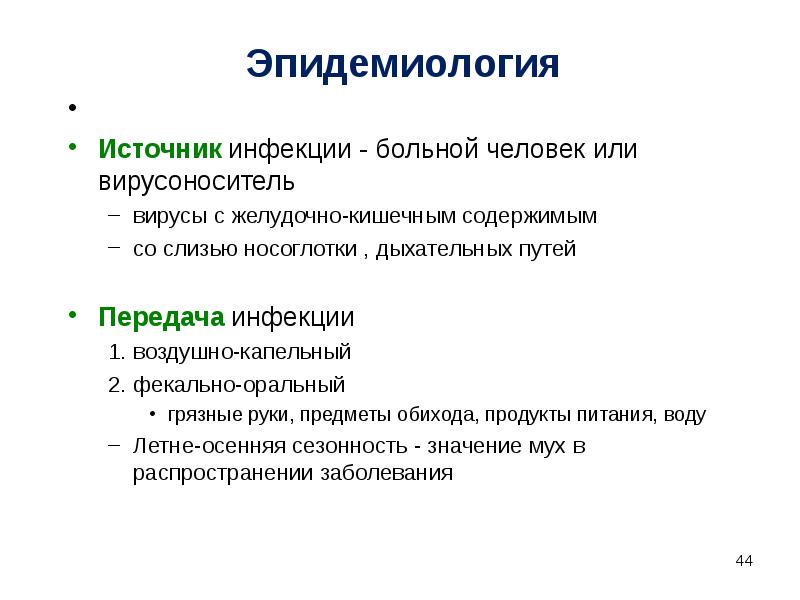 Эпидемиология

•

• Источник инфекции - больной человек или вирусоноситель

– вирусы с желудочно-кишечным содержимым

– со слизью носоглотки , дыхательных путей

• Передача инфекции

1. воздушно-капельный

2. фекально-оральный

• грязные руки, предметы обихода, продукты питания, воду

– Летне-осенняя сезонность - значение мух в распространении заболевания

44